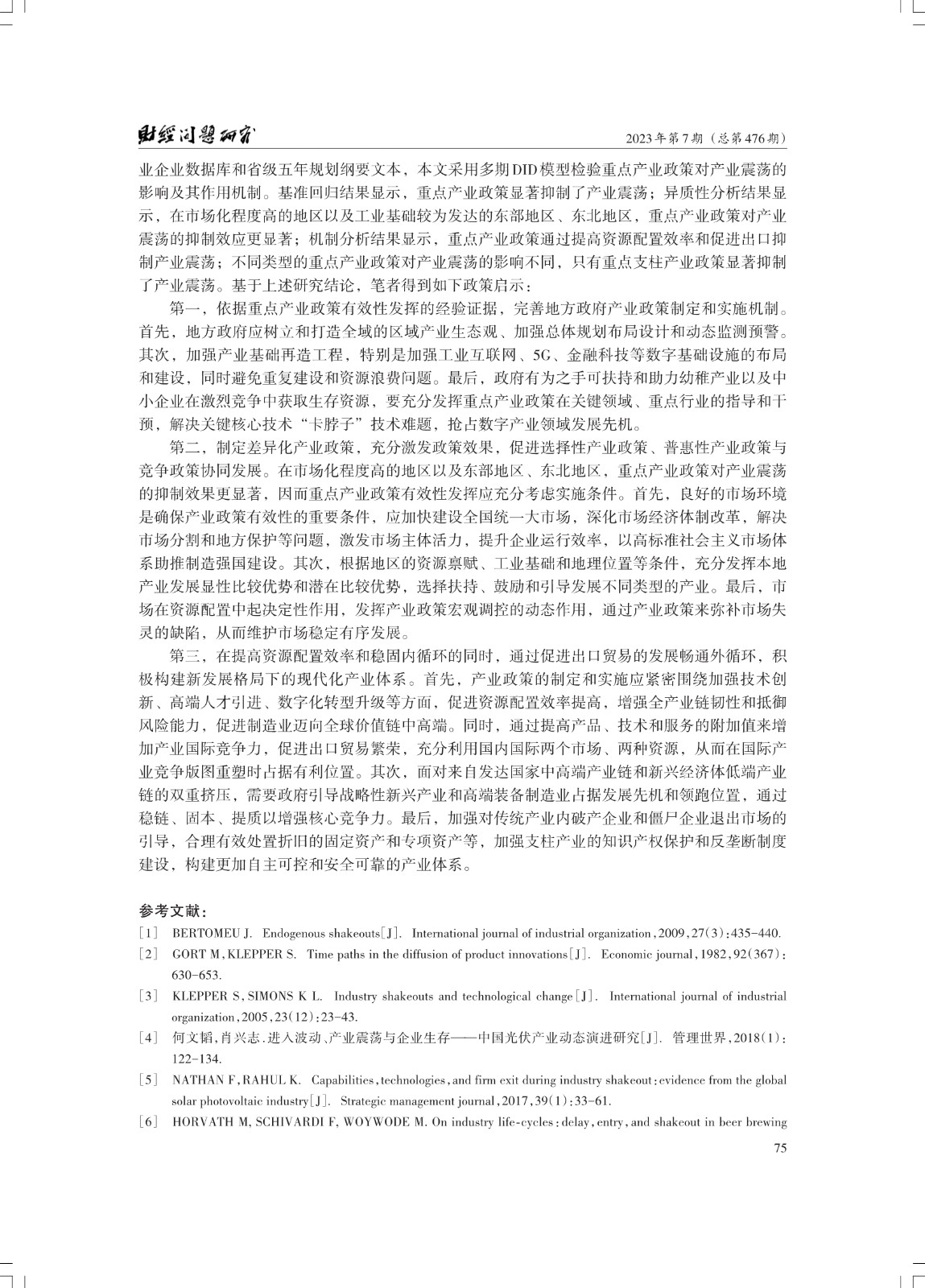 财经问题研究　　2023年第7期（总第476期）

业企业数据库和省级五年规划纲要文本，本文采用多期DID模型检验重点产业政策对产业震荡的影响及其作用机制。基准回归结果显示，重点产业政策显著抑制了产业震荡；异质性分析结果显示，在市场化程度高的地区以及工业基础较为发达的东部地区、东北地区，重点产业政策对产业震荡的抑制效应更显著；机制分析结果显示，重点产业政策通过提高资源配置效率和促进出口抑制产业震荡；不同类型的重点产业政策对产业震荡的影响不同，只有重点支柱产业政策显著抑制了产业震荡。基于上述研究结论，笔者得到如下政策启示：

第一，依据重点产业政策有效性发挥的经验证据，完善地方政府产业政策制定和实施机制。首先，地方政府应树立和打造全域的区域产业生态观、加强总体规划布局设计和动态监测预警。其次，加强产业基础再造工程，特别是加强工业互联网、5G、金融科技等数字基础设施的布局和建设，同时避免重复建设和资源浪费问题。最后，政府有为之手可扶持和助力幼稚产业以及中小企业在激烈竞争中获取生存资源，要充分发挥重点产业政策在关键领域、重点行业的指导和干预，解决关键核心技术“卡脖子”技术难题，抢占数字产业领域发展先机。

第二，制定差异化产业政策，充分激发政策效果，促进选择性产业政策、普惠性产业政策与竞争政策协同发展。在市场化程度高的地区以及东部地区、东北地区，重点产业政策对产业震荡的抑制效果更显著，因而重点产业政策有效性发挥应充分考虑实施条件。首先，良好的市场环境是确保产业政策有效性的重要条件，应加快建设全国统一大市场，深化市场经济体制改革，解决市场分割和地方保护等问题，激发市场主体活力，提升企业运行效率，以高标准社会主义市场体系助推制造强国建设。其次，根据地区的资源禀赋、工业基础和地理位置等条件，充分发挥本地产业发展显性比较优势和潜在比较优势，选择扶持、鼓励和引导发展不同类型的产业。最后，市场在资源配置中起决定性作用，发挥产业政策宏观调控的动态作用，通过产业政策来弥补市场失灵的缺陷，从而维护市场稳定有序发展。

第三，在提高资源配置效率和稳固内循环的同时，通过促进出口贸易的发展畅通外循环，积极构建新发展格局下的现代化产业体系。首先，产业政策的制定和实施应紧密围绕加强技术创新、高端人才引进、数字化转型升级等方面，促进资源配置效率提高，增强全产业链韧性和抵御风险能力，促进制造业迈向全球价值链中高端。同时，通过提高产品、技术和服务的附加值来增加产业国际竞争力，促进出口贸易繁荣，充分利用国内国际两个市场、两种资源，从而在国际产业竞争版图重塑时占据有利位置。其次，面对来自发达国家中高端产业链和新兴经济体低端产业链的双重挤压，需要政府引导战略性新兴产业和高端装备制造业占据发展先机和领跑位置，通过稳链、固本、提质以增强核心竞争力。最后，加强对传统产业内破产企业和僵尸企业退出市场的引导，合理有效处置折旧的固定资产和专项资产等，加强支柱产业的知识产权保护和反垄断制度建设，构建更加自主可控和安全可靠的产业体系。

参考文献：

[1] BERTOMEU J. Endogenous shakeouts[J]. International journal of industrial organization,2009,27(3):435-440.

[2] GORT M,KLEPPER S. Time paths in the diffusion of product innovations[J]. Economic journal,1982,92(367):630-653.

[3] KLEPPER S,SIMONS K L. Industry shakeouts and technological change[J]. International journal of industrial organization,2005,23(12):23-43.

[4] 何文韬,肖兴志.进入波动、产业震荡与企业生存——中国光伏产业动态演进研究[J]. 管理世界,2018(1):122-134.

[5] NATHAN F,RAHUL K. Capabilities,technologies,and firm exit during industry shakeout:evidence from the global solar photovoltaic industry[J]. Strategic management journal,2017,39(1):33-61.

[6] HORVATH M, SCHIVARDI F, WOYWODE M. On industry life-cycles:delay,entry,and shakeout in beer brewing

75